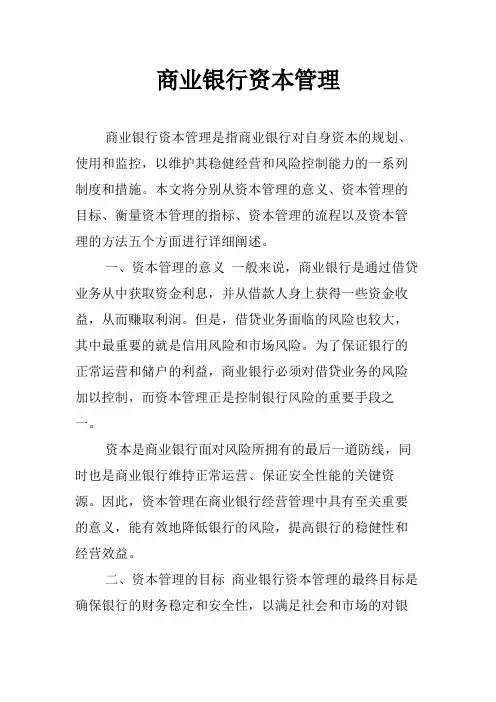 商业银行资本管理

商业银行资本管理是指商业银行对自身资本的规划、使用和监控，以维护其稳健经营和风险控制能力的一系列制度和措施。本文将分别从资本管理的意义、资本管理的目标、衡量资本管理的指标、资本管理的流程以及资本管理的方法五个方面进行详细阐述。

一、资本管理的意义 一般来说，商业银行是通过借贷业务从中获取资金利息，并从借款人身上获得一些资金收益，从而赚取利润。但是，借贷业务面临的风险也较大，其中最重要的就是信用风险和市场风险。为了保证银行的正常运营和储户的利益，商业银行必须对借贷业务的风险加以控制，而资本管理正是控制银行风险的重要手段之一。

资本是商业银行面对风险所拥有的最后一道防线，同时也是商业银行维持正常运营、保证安全性能的关键资源。因此，资本管理在商业银行经营管理中具有至关重要的意义，能有效地降低银行的风险，提高银行的稳健性和经营效益。

二、资本管理的目标 商业银行资本管理的最终目标是确保银行的财务稳定和安全性，以满足社会和市场的对银